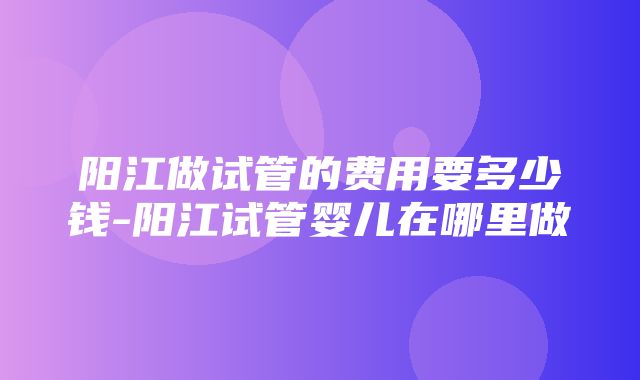 阳江做试管的费用要多少钱-阳江试管婴儿在哪里做